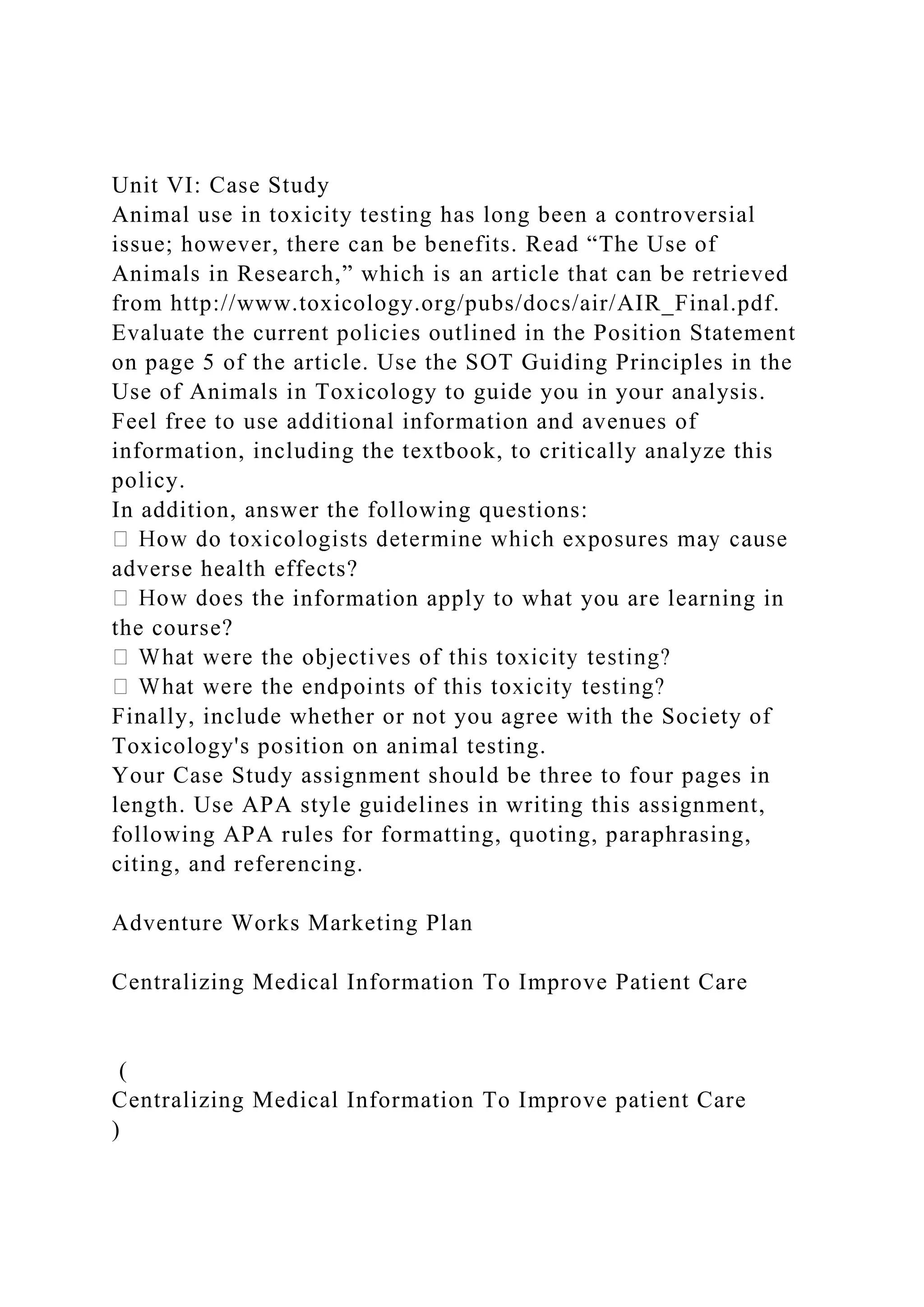 Unit VI: Case Study
Animal use in toxicity testing has long been a controversial issue; however, there can be benefits. Read “The Use of Animals in Research,” which is an article that can be retrieved from http://www.toxicology.org/pubs/docs/air/AIR_Final.pdf. Evaluate the current policies outlined in the Position Statement on page 5 of the article. Use the SOT Guiding Principles in the Use of Animals in Toxicology to guide you in your analysis. Feel free to use additional information and avenues of information, including the textbook, to critically analyze this policy.
In addition, answer the following questions:
 How do toxicologists determine which exposures may cause adverse health effects?
 How does the information apply to what you are learning in the course?
 What were the objectives of this toxicity testing?
 What were the endpoints of this toxicity testing?
Finally, include whether or not you agree with the Society of Toxicology's position on animal testing.
Your Case Study assignment should be three to four pages in length. Use APA style guidelines in writing this assignment, following APA rules for formatting, quoting, paraphrasing, citing, and referencing.

Adventure Works Marketing Plan

Centralizing Medical Information To Improve Patient Care

(
Centralizing Medical Information To Improve patient Care
)